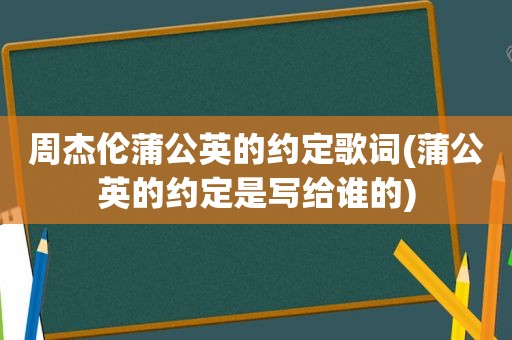 周杰伦蒲公英的约定歌词(蒲公英的约定是写给谁的)